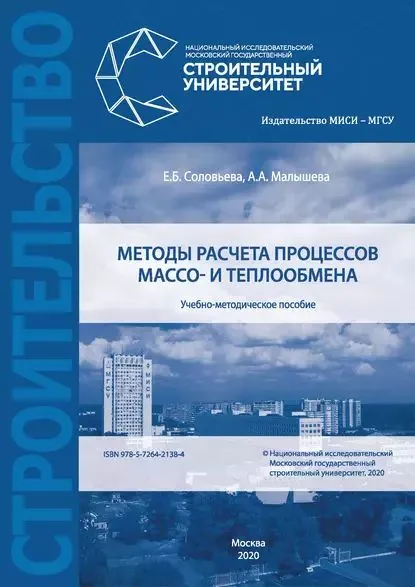 СТРОИТЕЛЬСТВО

НАЦИОНАЛЬНЫЙ ИССЛЕДОВАТЕЛЬСКИЙ
МОСКОВСКИЙ ГОСУДАРСТВЕННЫЙ
СТРОИТЕЛЬНЫЙ
УНИВЕРСИТЕТ

Издательство МИСИ – МГСУ

Е.Б. Соловьева, А.А. Малышева

МЕТОДЫ РАСЧЕТА ПРОЦЕССОВ
МАССО- И ТЕПЛООБМЕНА

Учебно-методическое пособие

МГСУ МИСИ

ISBN 978-5-7264-2138-4

© Национальный исследовательский
Московский государственный
строительный университет, 2020

Москва
2020